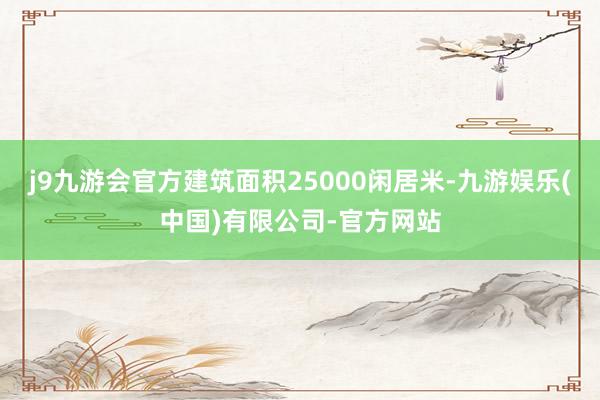 j9九游会官方建筑面积25000闲居米-九游娱乐(中国)有限公司-官方网站